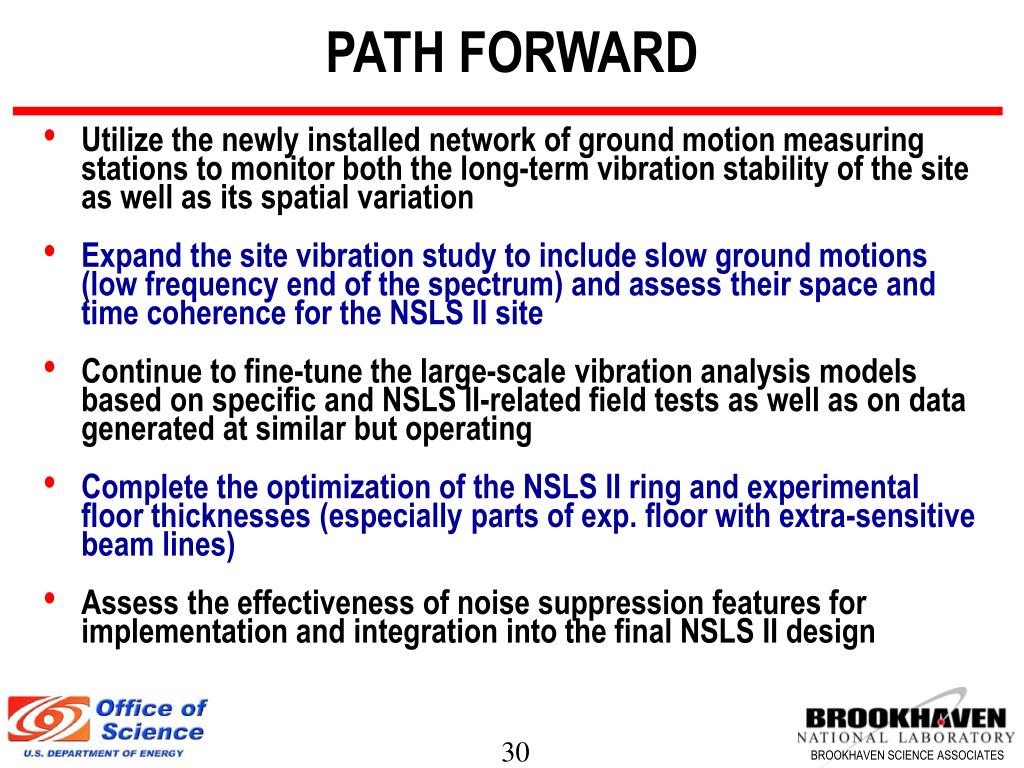 PATH FORWARD

• Utilize the newly installed network of ground motion measuring stations to monitor both the long-term vibration stability of the site as well as its spatial variation

• Expand the site vibration study to include slow ground motions (low frequency end of the spectrum) and assess their space and time coherence for the NSLS II site

• Continue to fine-tune the large-scale vibration analysis models based on specific and NSLS II-related field tests as well as on data generated at similar but operating

• Complete the optimization of the NSLS II ring and experimental floor thicknesses (especially parts of exp. floor with extra-sensitive beam lines)

• Assess the effectiveness of noise suppression features for implementation and integration into the final NSLS II design

Office of Science
U.S. DEPARTMENT OF ENERGY

30

BROOKHAVEN
NATIONAL LABORATORY
BROOKHAVEN SCIENCE ASSOCIATES